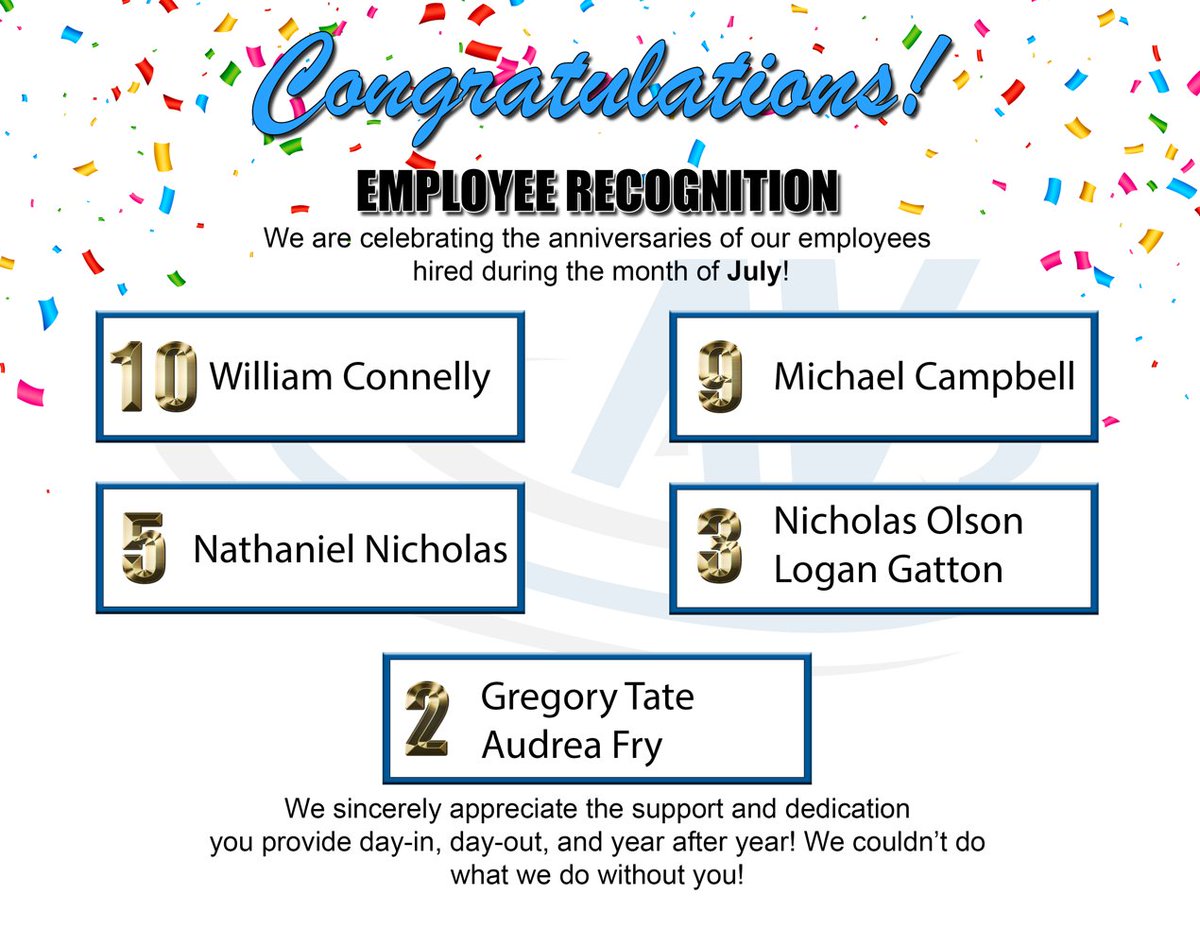 Congratulations!

EMPLOYEE RECOGNITION

We are celebrating the anniversaries of our employees hired during the month of July!

10 William Connelly

9 Michael Campbell

5 Nathaniel Nicholas

3 Nicholas Olson
Logan Gatton

2 Gregory Tate
Audrea Fry

We sincerely appreciate the support and dedication you provide day-in, day-out, and year after year! We couldn't do what we do without you!